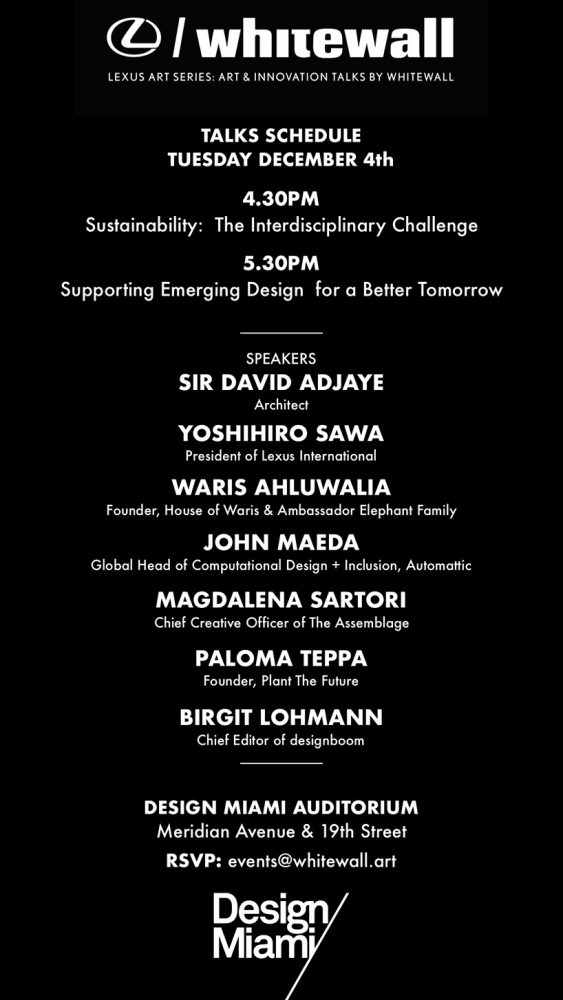 / whitewall
LEXUS ART SERIES: ART & INNOVATION TALKS BY WHITEWALL

TALKS SCHEDULE
TUESDAY DECEMBER 4th

4.30PM
Sustainability: The Interdisciplinary Challenge

5.30PM
Supporting Emerging Design for a Better Tomorrow

SPEAKERS
SIR DAVID ADJAYE
Architect

YOSHIHIRO SAWA
President of Lexus International

WARIS AHLUWALIA
Founder, House of Waris & Ambassador Elephant Family

JOHN MAEDA
Global Head of Computational Design + Inclusion, Automattic

MAGDALENA SARTORI
Chief Creative Officer of The Assemblage

PALOMA TEPPA
Founder, Plant The Future

BIRGIT LOHMANN
Chief Editor of designboom

DESIGN MIAMI AUDITORIUM
Meridian Avenue & 19th Street
RSVP: events@whitewall.art

Design Miami/